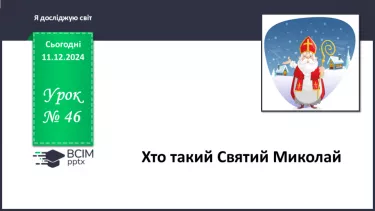 Я досліджую світ

Сьогодні
11.12.2024

Урок
№ 46

ВСІМ
pptx

Хто такий Святий Миколай